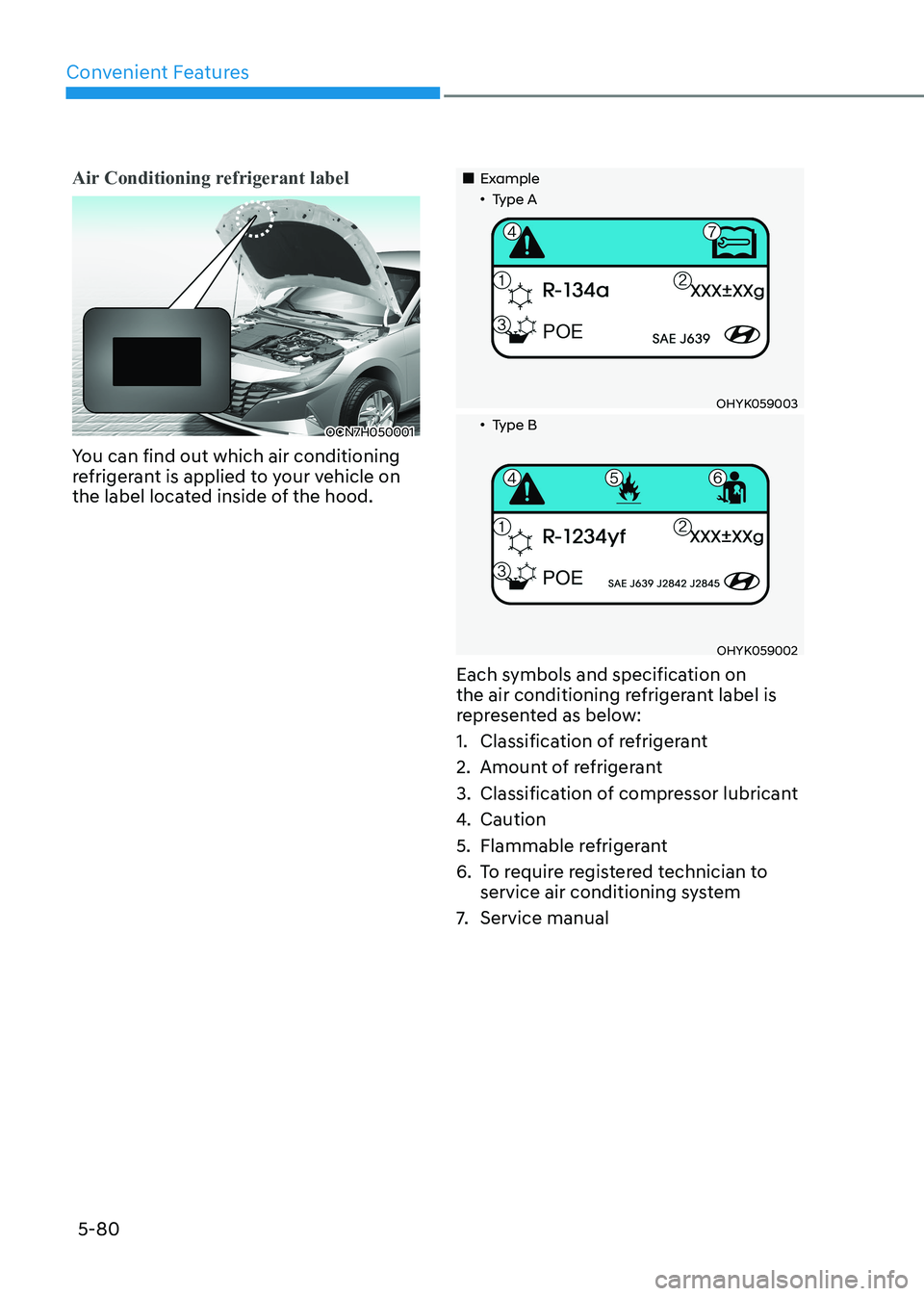 Convenient Features

Air Conditioning refrigerant label

OCN7H050001

You can find out which air conditioning refrigerant is applied to your vehicle on the label located inside of the hood.

■ Example
• Type A

4 7
1 R-134a 2 XXX±XXg
3 POE SAE J639

OHYK059003

• Type B

4 5 6
1 R-1234yf 2 XXX±XXg
3 POE SAE J639 J2842 J2845

OHYK059002

Each symbols and specification on the air conditioning refrigerant label is represented as below:

1. Classification of refrigerant
2. Amount of refrigerant
3. Classification of compressor lubricant
4. Caution
5. Flammable refrigerant
6. To require registered technician to service air conditioning system
7. Service manual

5-80

carmanualsonline.info